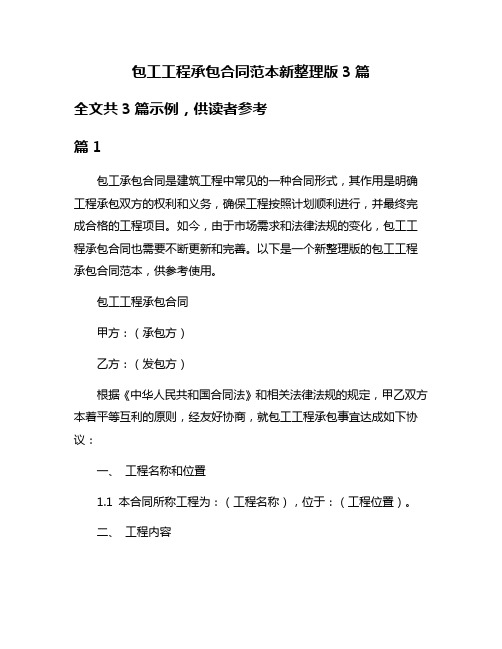 包工工程承包合同范本新整理版 3 篇

全文共 3 篇示例，供读者参考

篇 1

包工承包合同是建筑工程中常见的一种合同形式，其作用是明确工程承包双方的权利和义务，确保工程按照计划顺利进行，并最终完成合格的工程项目。如今，由于市场需求和法律法规的变化，包工工程承包合同也需要不断更新和完善。以下是一个新整理版的包工工程承包合同范本，供参考使用。

包工工程承包合同

甲方：（承包方）

乙方：（发包方）

根据《中华人民共和国合同法》和相关法律法规的规定，甲乙双方本着平等互利的原则，经友好协商，就包工工程承包事宜达成如下协议：

一、 工程名称和位置

1.1 本合同所称工程为：（工程名称），位于：（工程位置）。

二、 工程内容